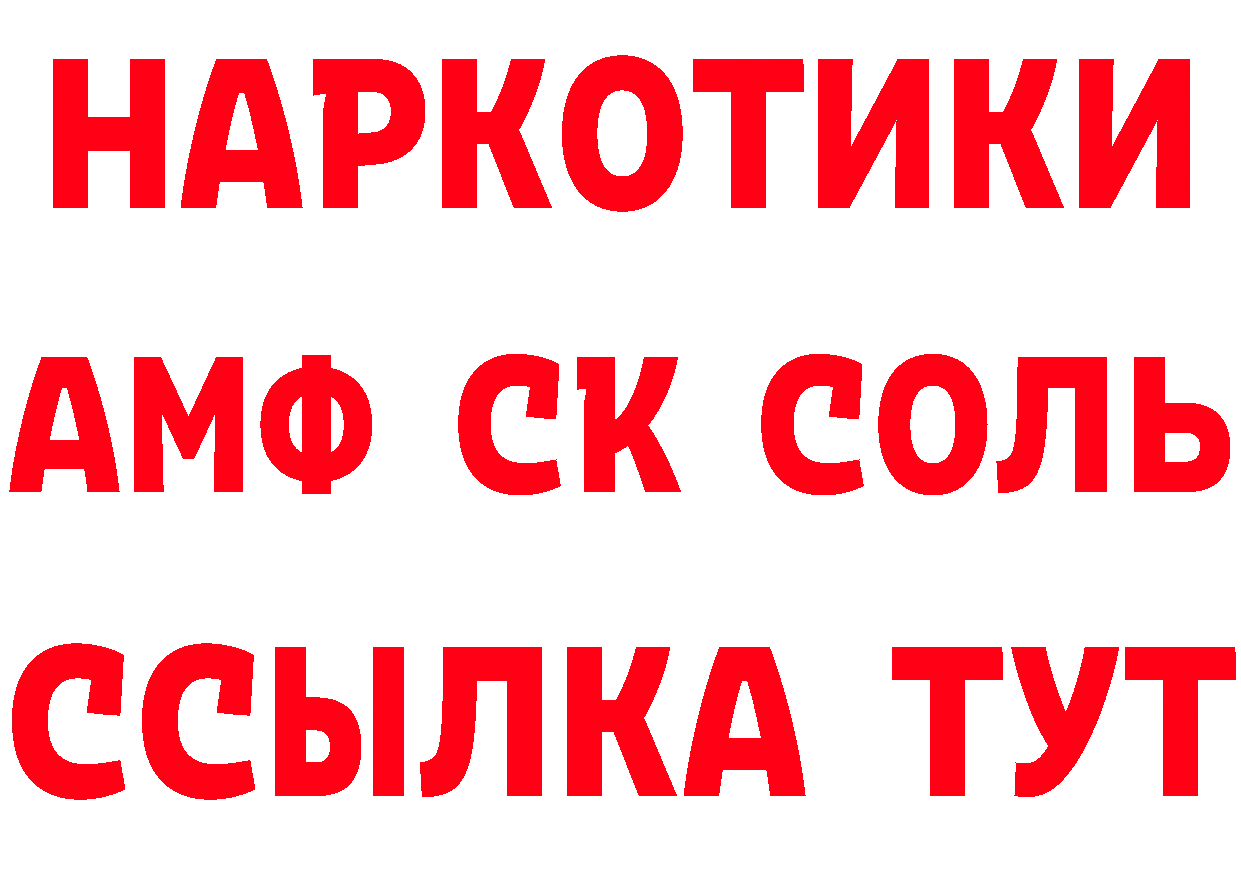 НАРКОТИКИ

АМФ СК СОЛЬ

ССЫЛКА ТУТ